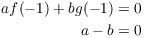 $af(-1) + bg(-1) = 0$

$a - b = 0$